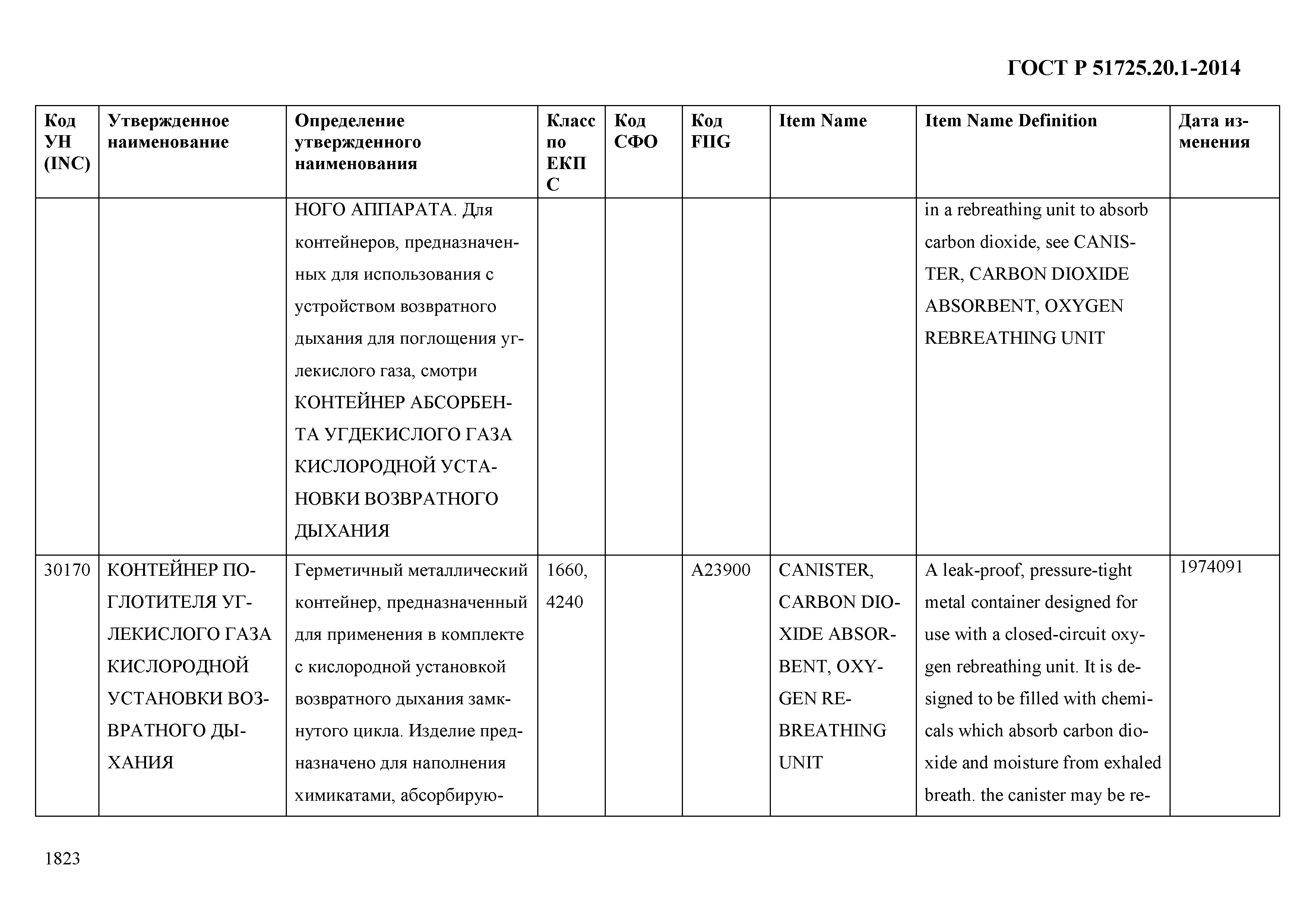 ГОСТ Р 51725.20.1-2014

| Код УН (INC) | Утвержденное наименование | Определение утвержденного наименования | Класс по ЕКПС | Код СФО | Код FIIG | Item Name | Item Name Definition | Дата изменения |
|---|---|---|---|---|---|---|---|---|
| | | НОГО АППАРАТА. Для контейнеров, предназначенных для использования с устройством возвратного дыхания для поглощения углекислого газа, смотри КОНТЕЙНЕР АБСОРБЕНТА УГДЕКИСЛОГО ГАЗА КИСЛОРОДНОЙ УСТАНОВКИ ВОЗВРАТНОГО ДЫХАНИЯ | | | | | in a rebreathing unit to absorb carbon dioxide, see CANISTER, CARBON DIOXIDE ABSORBENT, OXYGEN REBREATHING UNIT | |
| 30170 | КОНТЕЙНЕР ПОГЛОТИТЕЛЯ УГЛЕКИСЛОГО ГАЗА КИСЛОРОДНОЙ УСТАНОВКИ ВОЗВРАТНОГО ДЫХАНИЯ | Герметичный металлический контейнер, предназначенный для применения в комплекте с кислородной установкой возвратного дыхания замкнутого цикла. Изделие предназначено для наполнения химикатами, абсорбирую- | 1660, 4240 | | A23900 | CANISTER, CARBON DIOXIDE ABSORBENT, OXYGEN REBREATHING UNIT | A leak-proof, pressure-tight metal container designed for use with a closed-circuit oxygen rebreathing unit. It is designed to be filled with chemicals which absorb carbon dioxide and moisture from exhaled breath. the canister may be re- | 1974091 |

1823